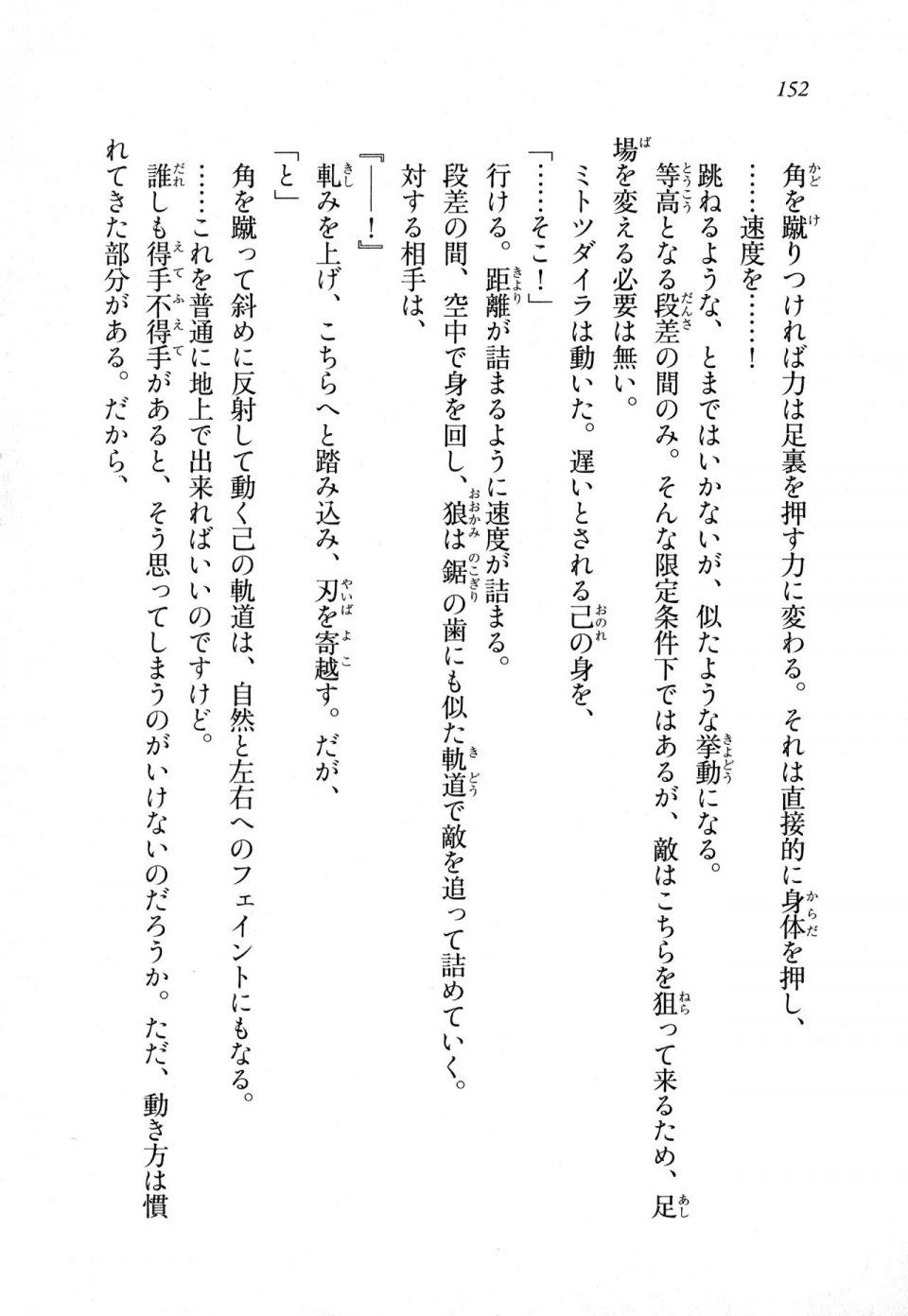 152

角を蹴りつければ力は足裏を押す力に変わる。それは直接的に身体を押し、

……速度を……！

跳ねるような、とまではいかないが、似たような挙動になる。

等高となる段差の間のみ。そんな限定条件下ではあるが、敵はこちらを狙って来るため、足場を変える必要は無い。

ミトツダイラは動いた。遅いとされる己の身を、

「……そこ！」

行ける。距離が詰まるように速度が詰まる。

段差の間、空中で身を回し、狼は鋸の歯にも似た軌道で敵を追って詰めていく。

対する相手は、

『――！』

軋みを上げ、こちらへと踏み込み、刃を寄越す。だが、

「と」

角を蹴って斜めに反射して動く己の軌道は、自然と左右へのフェイントにもなる。

……これを普通に地上で出来ればいいのですけど。

誰しも得手不得手があると、そう思ってしまうのがいけないのだろうか。ただ、動き方は慣れてきた部分がある。だから、